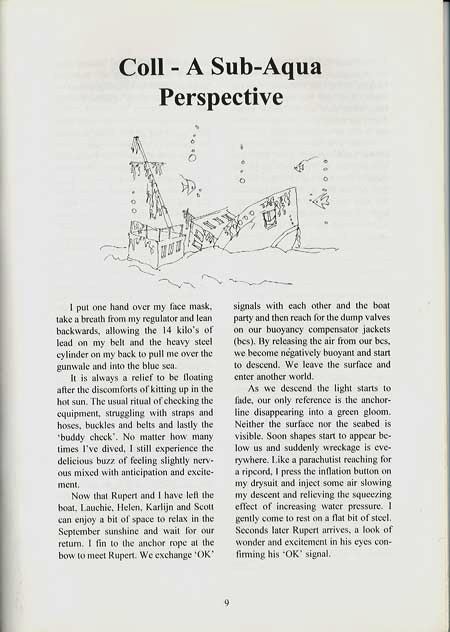 Coll - A Sub-Aqua Perspective

I put one hand over my face mask, take a breath from my regulator and lean backwards, allowing the 14 kilo's of lead on my belt and the heavy steel cylinder on my back to pull me over the gunwale and into the blue sea.

It is always a relief to be floating after the discomforts of kitting up in the hot sun. The usual ritual of checking the equipment, struggling with straps and hoses, buckles and belts and lastly the 'buddy check'. No matter how many times I've dived, I still experience the delicious buzz of feeling slightly nervous mixed with anticipation and excitement.

Now that Rupert and I have left the boat, Lauchie, Helen, Karlijn and Scott can enjoy a bit of space to relax in the September sunshine and wait for our return. I fin to the anchor rope at the bow to meet Rupert. We exchange 'OK' signals with each other and the boat party and then reach for the dump valves on our buoyancy compensator jackets (bcs). By releasing the air from our bcs, we become negatively buoyant and start to descend. We leave the surface and enter another world.

As we descend the light starts to fade, our only reference is the anchorline disappearing into a green gloom. Neither the surface nor the seabed is visible. Soon shapes start to appear below us and suddenly wreckage is everywhere. Like a parachutist reaching for a ripcord, I press the inflation button on my drysuit and inject some air slowing my descent and relieving the squeezing effect of increasing water pressure. I gently come to rest on a flat bit of steel. Seconds later Rupert arrives, a look of wonder and excitement in his eyes confirming his 'OK' signal.

9